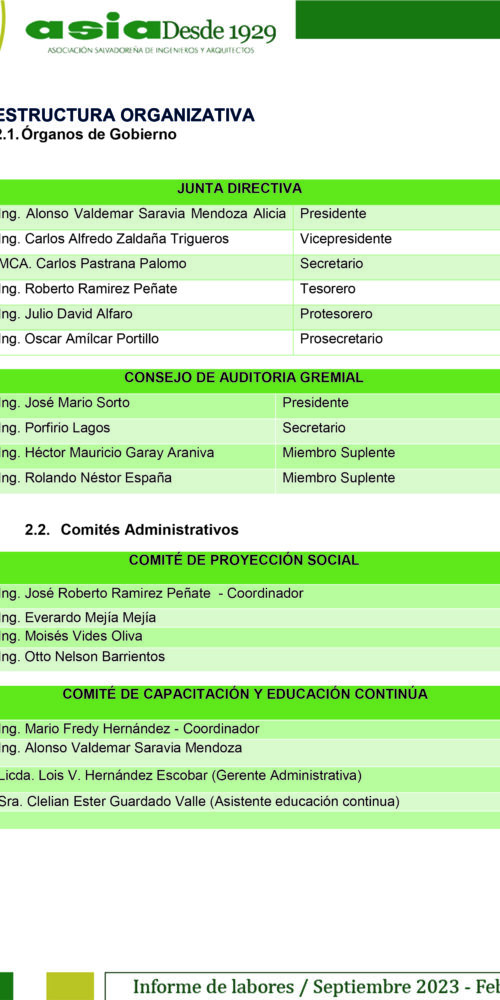 asia Desde 1929
ASOCIACIÓN SALVADOREÑA DE INGENIEROS Y ARQUITECTOS

ESTRUCTURA ORGANIZATIVA
2.1. Órganos de Gobierno

| JUNTA DIRECTIVA | |
|---|---|
| ing. Alonso Valdemar Saravia Mendoza Alicia | Presidente |
| ing. Carlos Alfredo Zaldaña Trigueros | Vicepresidente |
| MCA. Carlos Pastrana Palomo | Secretario |
| ing. Roberto Ramirez Peñate | Tesorero |
| ing. Julio David Alfaro | Protesorero |
| ing. Oscar Amílcar Portillo | Prosecretario |

| CONSEJO DE AUDITORIA GREMIAL | |
|---|---|
| ing. José Mario Sorto | Presidente |
| ing. Porfirio Lagos | Secretario |
| ing. Héctor Mauricio Garay Araniva | Miembro Suplente |
| ing. Rolando Néstor España | Miembro Suplente |

2.2. Comités Administrativos

| COMITÉ DE PROYECCIÓN SOCIAL |
|---|
| ing. José Roberto Ramirez Peñate - Coordinador |
| ing. Everardo Mejía Mejía |
| ing. Moisés Vides Oliva |
| ing. Otto Nelson Barrientos |

| COMITÉ DE CAPACITACIÓN Y EDUCACIÓN CONTINÚA |
|---|
| ing. Mario Fredy Hernández - Coordinador |
| ing. Alonso Valdemar Saravia Mendoza |
| Licda. Lois V. Hernández Escobar (Gerente Administrativa) |
| Sra. Clelian Ester Guardado Valle (Asistente educación continua) |

Informe de labores / Septiembre 2023 - Feb